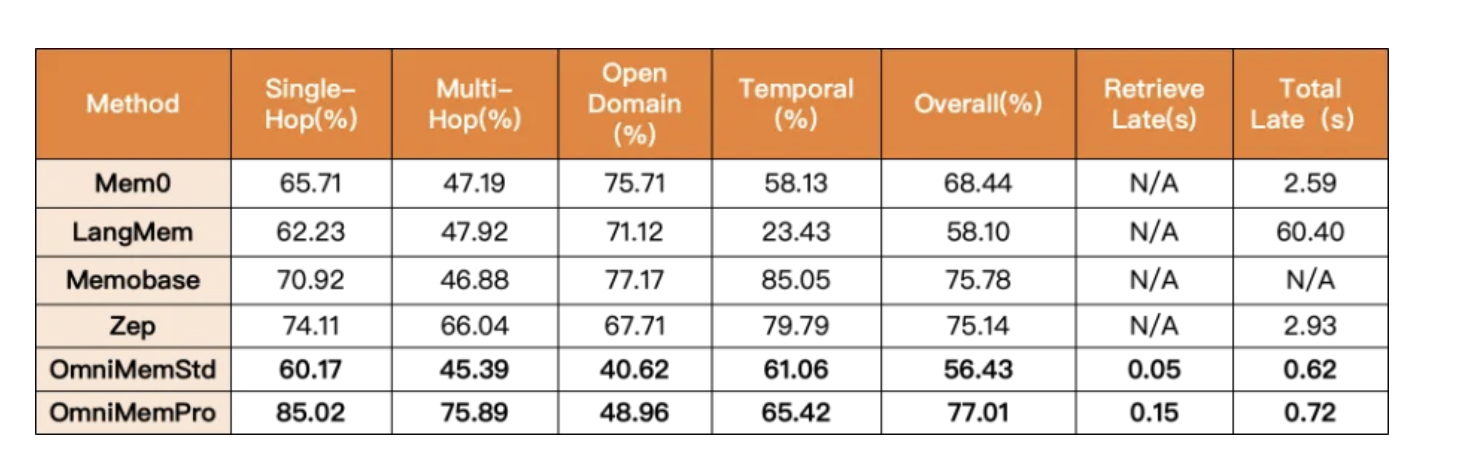 | Method | Single-Hop(%) | Multi-Hop(%) | Open Domain (%) | Temporal (%) | Overall(%) | Retrieve Late(s) | Total Late (s) |
|---|---|---|---|---|---|---|---|
| Mem0 | 65.71 | 47.19 | 75.71 | 58.13 | 68.44 | N/A | 2.59 |
| LangMem | 62.23 | 47.92 | 71.12 | 23.43 | 58.10 | N/A | 60.40 |
| Memobase | 70.92 | 46.88 | 77.17 | 85.05 | 75.78 | N/A | N/A |
| Zep | 74.11 | 66.04 | 67.71 | 79.79 | 75.14 | N/A | 2.93 |
| OmniMemStd | 60.17 | 45.39 | 40.62 | 61.06 | 56.43 | 0.05 | 0.62 |
| OmniMemPro | 85.02 | 75.89 | 48.96 | 65.42 | 77.01 | 0.15 | 0.72 |